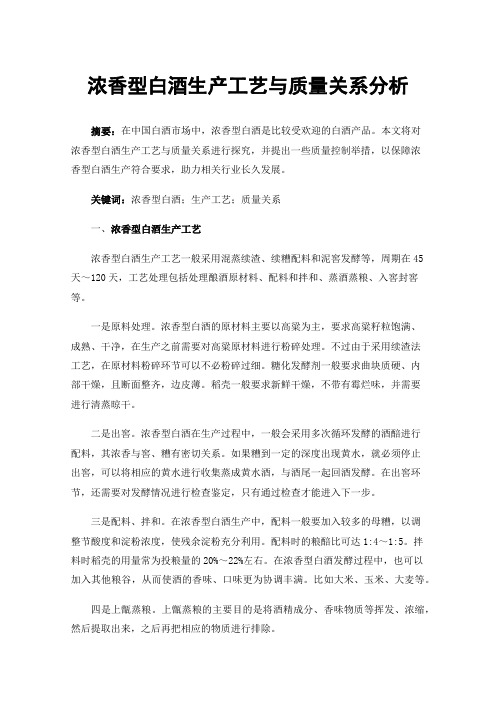 浓香型白酒生产工艺与质量关系分析

摘要：在中国白酒市场中，浓香型白酒是比较受欢迎的白酒产品。本文将对浓香型白酒生产工艺与质量关系进行探究，并提出一些质量控制举措，以保障浓香型白酒生产符合要求，助力相关行业长久发展。

关键词：浓香型白酒；生产工艺；质量关系

一、浓香型白酒生产工艺

浓香型白酒生产工艺一般采用混蒸续渣、续糟配料和泥窖发酵等，周期在45天～120天，工艺处理包括处理酿酒原材料、配料和拌和、蒸酒蒸粮、入窖封窖等。

一是原料处理。浓香型白酒的原材料主要以高粱为主，要求高粱籽粒饱满、成熟、干净，在生产之前需要对高粱原材料进行粉碎处理。不过由于采用续渣法工艺，在原材料粉碎环节可以不必粉碎过细。糖化发酵剂一般要求曲块质硬、内部干燥，且断面整齐，边皮薄。稻壳一般要求新鲜干燥，不带有霉烂味，并需要进行清蒸晾干。

二是出窖。浓香型白酒在生产过程中，一般会采用多次循环发酵的酒醅进行配料，其浓香与窖、糟有密切关系。如果糟到一定的深度出现黄水，就必须停止出窖，可以将相应的黄水进行收集蒸成黄水酒，与酒尾一起回酒发酵。在出窖环节，还需要对发酵情况进行检查鉴定，只有通过检查才能进入下一步。

三是配料、拌和。在浓香型白酒生产中，配料一般要加入较多的母糟，以调整节酸度和淀粉浓度，使残余淀粉充分利用。配料时的粮醅比可达1:4～1:5。拌料时稻壳的用量常为投粮量的20%～22%左右。在浓香型白酒发酵过程中，也可以加入其他粮谷，从而使酒的香味、口味更为协调丰满。比如大米、玉米、大麦等。

四是上甑蒸粮。上甑蒸粮的主要目的是将酒精成分、香味物质等挥发、浓缩，然后提取出来，之后再把相应的物质进行排除。